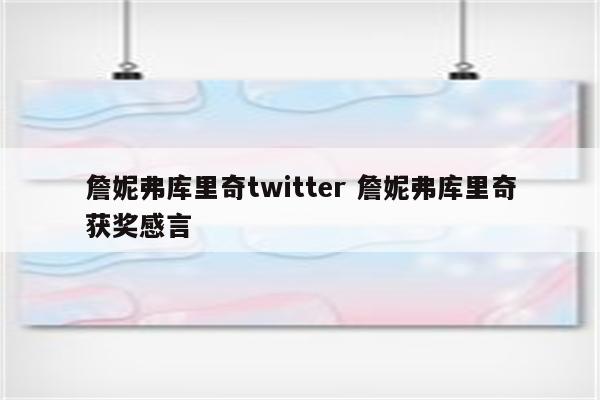 詹妮弗库里奇twitter 詹妮弗库里奇获奖感言